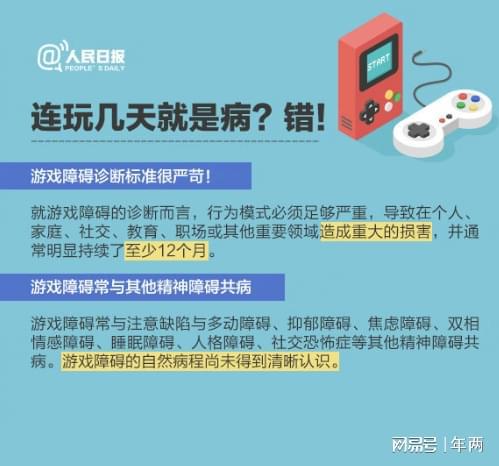 @人民日报
PEOPLE'S DAILY

START

连玩几天就是病？错！

游戏障碍诊断标准很严苛！

就游戏障碍的诊断而言，行为模式必须足够严重，导致在个人、家庭、社交、教育、职场或其他重要领域造成重大的损害，并通常明显持续了至少12个月。

游戏障碍常与其他精神障碍共病

游戏障碍常与注意缺陷与多动障碍、抑郁障碍、焦虑障碍、双相情感障碍、睡眠障碍、人格障碍、社交恐怖症等其他精神障碍共病。游戏障碍的自然病程尚未得到清晰认识。

网易号 | 年两